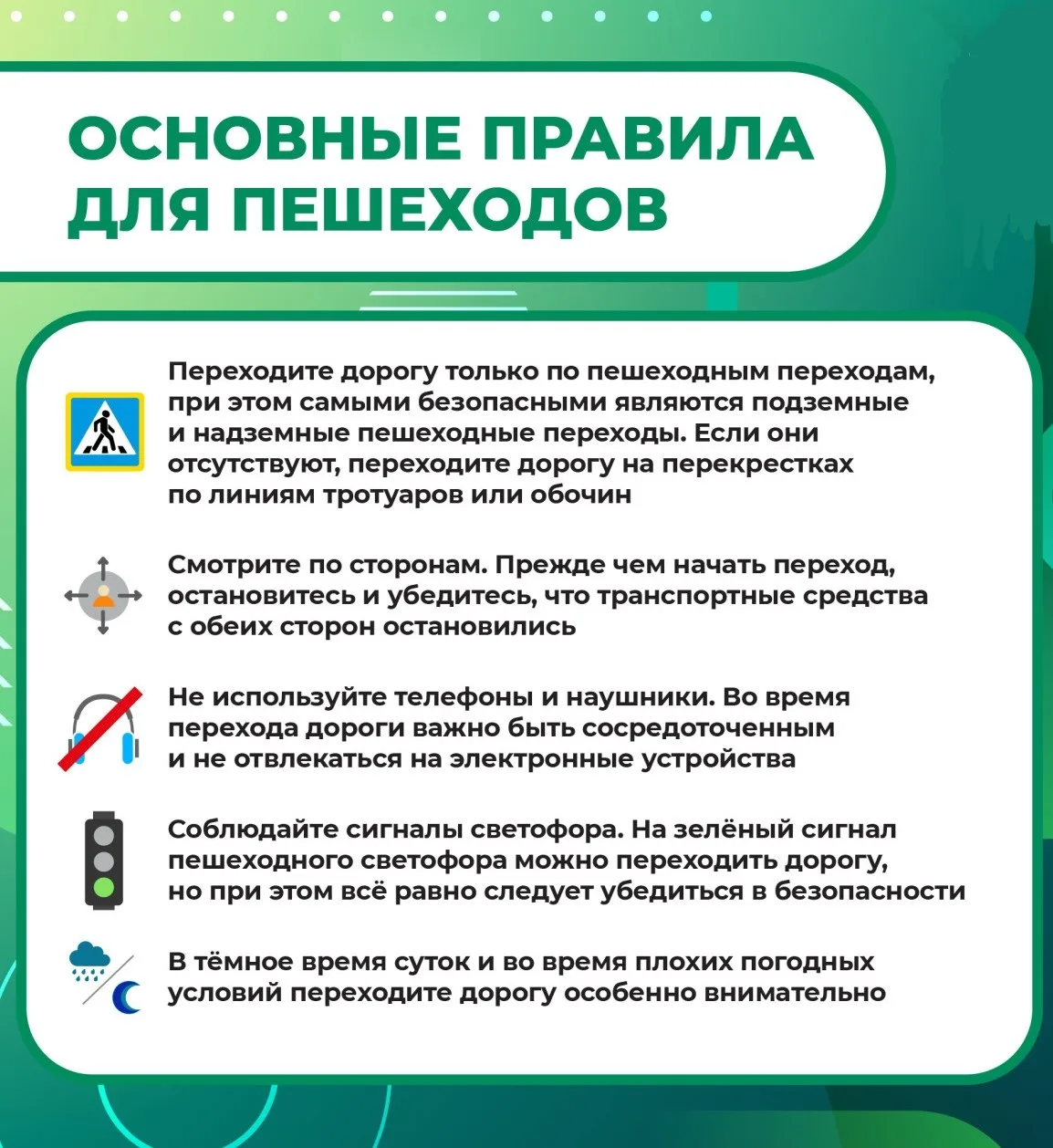 ОСНОВНЫЕ ПРАВИЛА ДЛЯ ПЕШЕХОДОВ

Переходите дорогу только по пешеходным переходам, при этом самыми безопасными являются подземные и надземные пешеходные переходы. Если они отсутствуют, переходите дорогу на перекрестках по линиям тротуаров или обочин

Смотрите по сторонам. Прежде чем начать переход, остановитесь и убедитесь, что транспортные средства с обеих сторон остановились

Не используйте телефоны и наушники. Во время перехода дороги важно быть сосредоточенным и не отвлекаться на электронные устройства

Соблюдайте сигналы светофора. На зелёный сигнал пешеходного светофора можно переходить дорогу, но при этом всё равно следует убедиться в безопасности

В тёмное время суток и во время плохих погодных условий переходите дорогу особенно внимательно